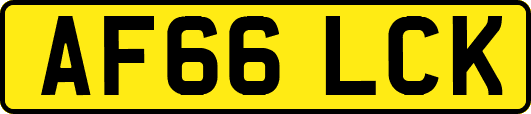 AF66 LCK